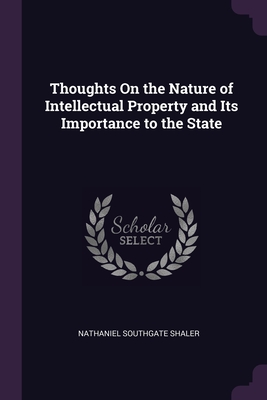 Thoughts On the Nature of Intellectual Property and Its Importance to the State

Scholar
SELECT

NATHANIEL SOUTHGATE SHALER